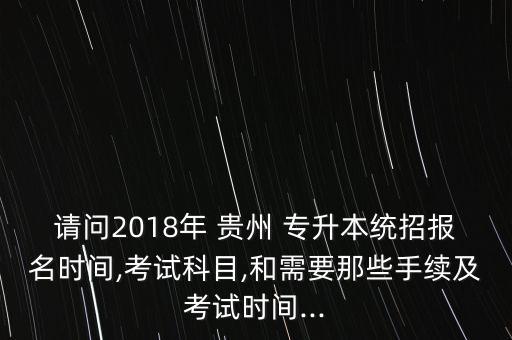 请问2018年 贵州 专升本统招报名时间,考试科目,和需要那些手续及考试时间...